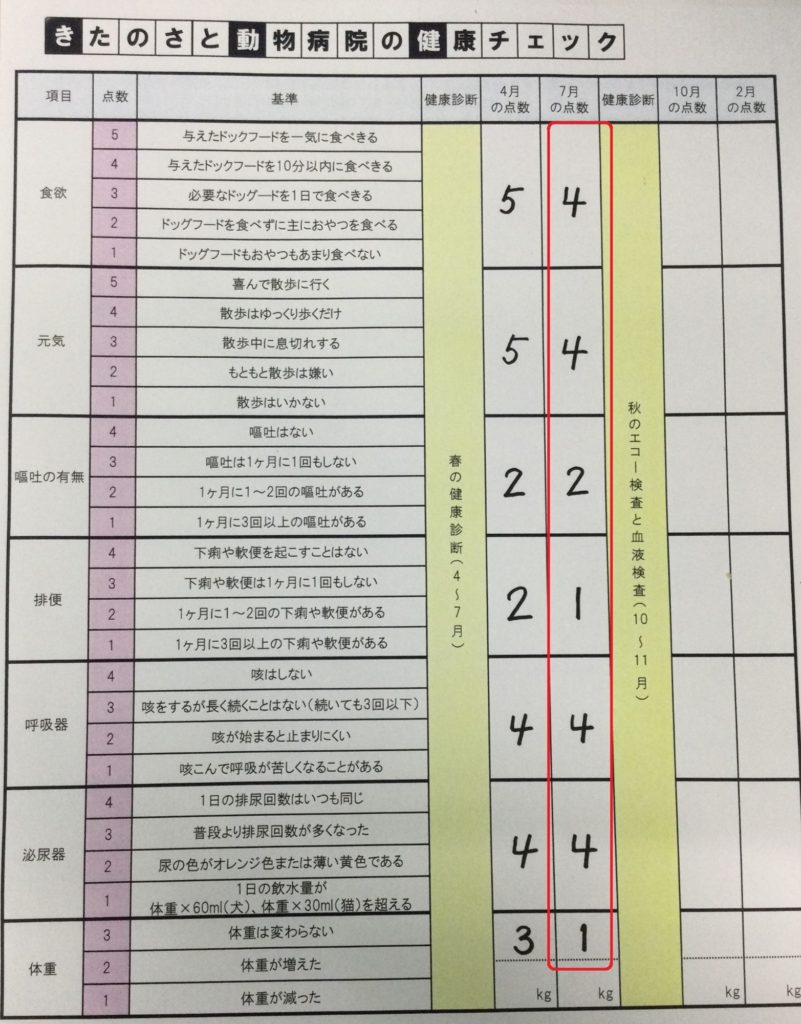 きたのさと動物病院の健康チェック

| 項目 | 点数 | 基準 | 健康診断 | 4月の点数 | 7月の点数 | 健康診断 | 10月の点数 | 2月の点数 |
|---|---|---|---|---|---|---|---|---|
| 食欲 | 5 | 与えたドックフードを一気に食べきる | 春の健康診断(4~7月) | 5 | 4 | 秋のエコー検査と血液検査(10~11月) | | |
| | 4 | 与えたドックフードを10分以内に食べきる | | | | | | |
| | 3 | 必要なドッグードを1日で食べきる | | | | | | |
| | 2 | ドッグフードを食べずに主におやつを食べる | | | | | | |
| | 1 | ドッグフードもおやつもあまり食べない | | | | | | |
| 元気 | 5 | 喜んで散歩に行く | | 5 | 4 | | | |
| | 4 | 散歩はゆっくり歩くだけ | | | | | | |
| | 3 | 散歩中に息切れする | | | | | | |
| | 2 | もともと散歩は嫌い | | | | | | |
| | 1 | 散歩はいかない | | | | | | |
| 嘔吐の有無 | 4 | 嘔吐はない | | 2 | 2 | | | |
| | 3 | 嘔吐は1ヶ月に1回もしない | | | | | | |
| | 2 | 1ヶ月に1~2回の嘔吐がある | | | | | | |
| | 1 | 1ヶ月に3回以上の嘔吐がある | | | | | | |
| 排便 | 4 | 下痢や軟便を起こすことはない | | 2 | 1 | | | |
| | 3 | 下痢や軟便は1ヶ月に1回もしない | | | | | | |
| | 2 | 1ヶ月に1~2回の下痢や軟便がある | | | | | | |
| | 1 | 1ヶ月に3回以上の下痢や軟便がある | | | | | | |
| 呼吸器 | 4 | 咳はしない | | 4 | 4 | | | |
| | 3 | 咳をするが長く続くことはない(続いても3回以下) | | | | | | |
| | 2 | 咳が始まると止まりにくい | | | | | | |
| | 1 | 咳こんで呼吸が苦しくなることがある | | | | | | |
| 泌尿器 | 4 | 1日の排尿回数はいつも同じ | | 4 | 4 | | | |
| | 3 | 普段より排尿回数が多くなった | | | | | | |
| | 2 | 尿の色がオレンジ色または薄い黄色である | | | | | | |
| | 1 | 1日の飲水量が体重×60ml(犬)、体重×30ml(猫)を超える | | | | | | |
| 体重 | 3 | 体重は変わらない | | 3 | 1 | | | |
| | 2 | 体重が増えた | | | | | | |
| | 1 | 体重が減った | | kg | kg | | kg | kg |